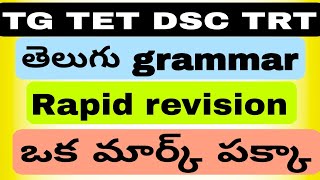 TG TET DSC TRT

తెలుగు grammar

Rapid revision

ఒక మార్క్ పక్కా